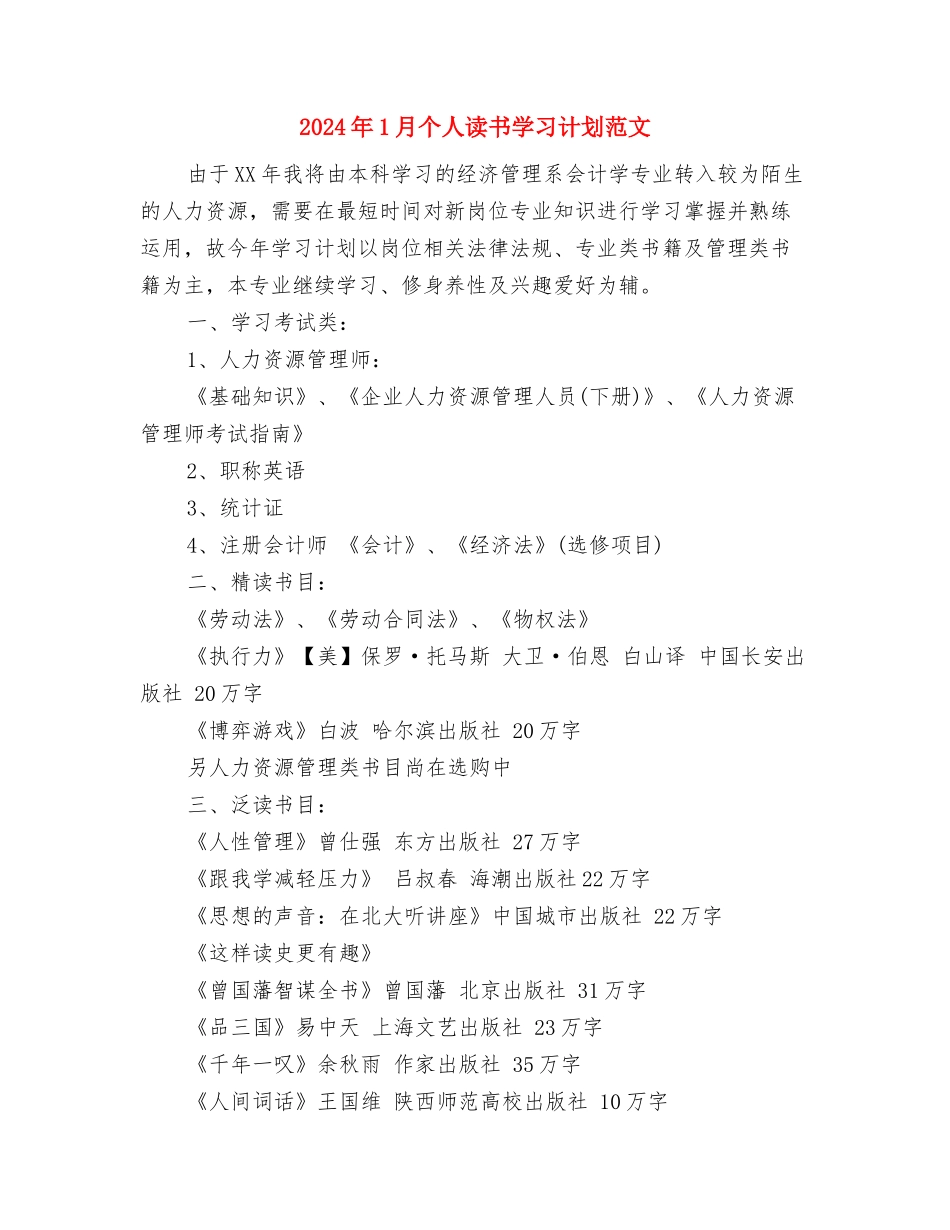 2024年1月个人读书学习计划范文

由于XX年我将由本科学习的经济管理系会计学专业转入较为陌生的人力资源，需要在最短时间对新岗位专业知识进行学习掌握并熟练运用，故今年学习计划以岗位相关法律法规、专业类书籍及管理类书籍为主，本专业继续学习、修身养性及兴趣爱好为辅。

一、学习考试类：

1、人力资源管理师：

《基础知识》、《企业人力资源管理人员(下册)》、《人力资源管理师考试指南》

2、职称英语

3、统计证

4、注册会计师 《会计》、《经济法》(选修项目)

二、精读书目：

《劳动法》、《劳动合同法》、《物权法》

《执行力》【美】保罗·托马斯 大卫·伯恩 白山译 中国长安出版社 20万字

《博弈游戏》白波 哈尔滨出版社 20万字

另人力资源管理类书目尚在选购中

三、泛读书目：

《人性管理》曾仕强 东方出版社 27万字

《跟我学减轻压力》 吕叔春 海潮出版社22万字

《思想的声音：在北大听讲座》中国城市出版社 22万字

《这样读史更有趣》

《曾国藩智谋全书》曾国藩 北京出版社 31万字

《品三国》易中天 上海文艺出版社 23万字

《千年一叹》余秋雨 作家出版社 35万字

《人间词话》王国维 陕西师范高校出版社 10万字